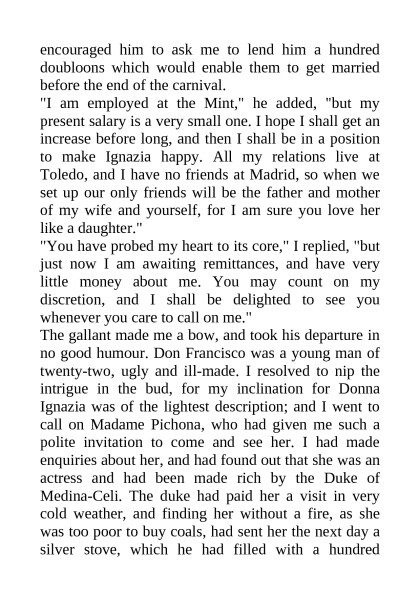 encouraged him to ask me to lend him a hundred doubloons which would enable them to get married before the end of the carnival.
"I am employed at the Mint," he added, "but my present salary is a very small one. I hope I shall get an increase before long, and then I shall be in a position to make Ignazia happy. All my relations live at Toledo, and I have no friends at Madrid, so when we set up our only friends will be the father and mother of my wife and yourself, for I am sure you love her like a daughter."
"You have probed my heart to its core," I replied, "but just now I am awaiting remittances, and have very little money about me. You may count on my discretion, and I shall be delighted to see you whenever you care to call on me."
The gallant made me a bow, and took his departure in no good humour. Don Francisco was a young man of twenty-two, ugly and ill-made. I resolved to nip the intrigue in the bud, for my inclination for Donna Ignazia was of the lightest description; and I went to call on Madame Pichona, who had given me such a polite invitation to come and see her. I had made enquiries about her, and had found out that she was an actress and had been made rich by the Duke of Medina-Celi. The duke had paid her a visit in very cold weather, and finding her without a fire, as she was too poor to buy coals, had sent her the next day a silver stove, which he had filled with a hundred